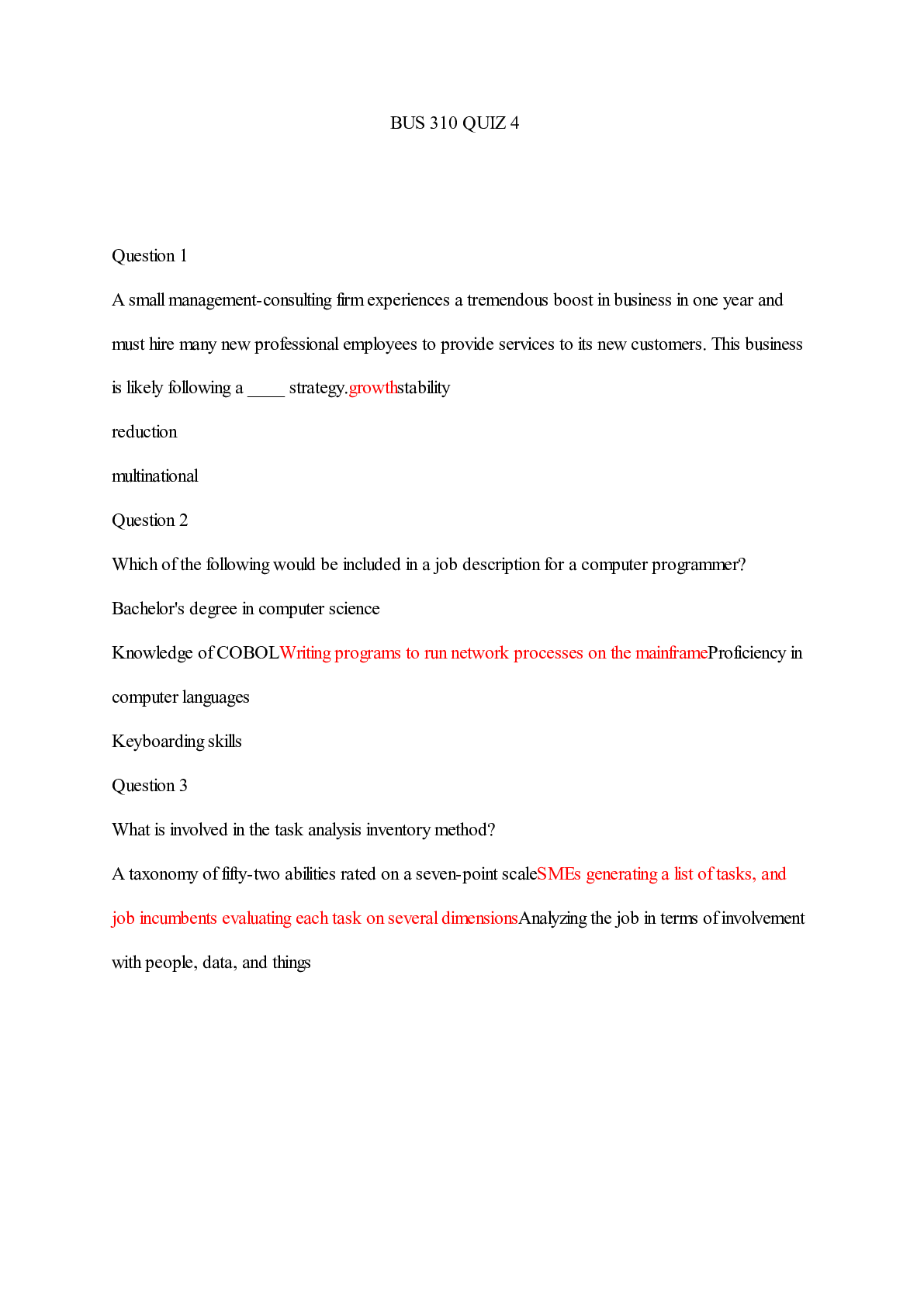 BUS 310 QUIZ 4

Question 1

A small management-consulting firm experiences a tremendous boost in business in one year and must hire many new professional employees to provide services to its new customers. This business is likely following a ____ strategy.growthstability

reduction

multinational

Question 2

Which of the following would be included in a job description for a computer programmer?

Bachelor's degree in computer science

Knowledge of COBOLWriting programs to run network processes on the mainframeProficiency in computer languages

Keyboarding skills

Question 3

What is involved in the task analysis inventory method?

A taxonomy of fifty-two abilities rated on a seven-point scaleSMEs generating a list of tasks, and job incumbents evaluating each task on several dimensionsAnalyzing the job in terms of involvement with people, data, and things